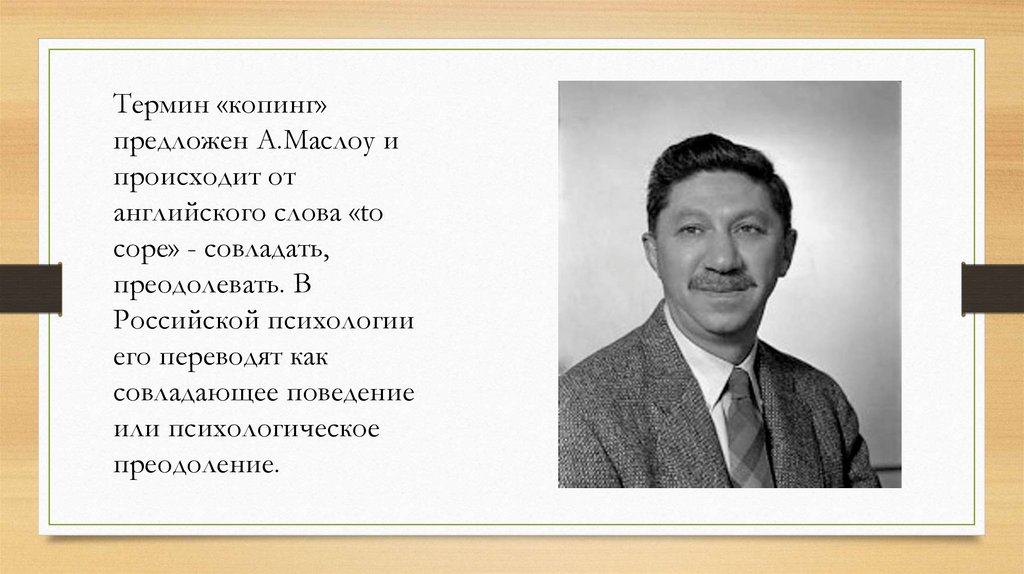 Термин «копинг» предложен А.Маслоу и происходит от английского слова «to cope» - совладать, преодолевать. В Российской психологии его переводят как совладающее поведение или психологическое преодоление.